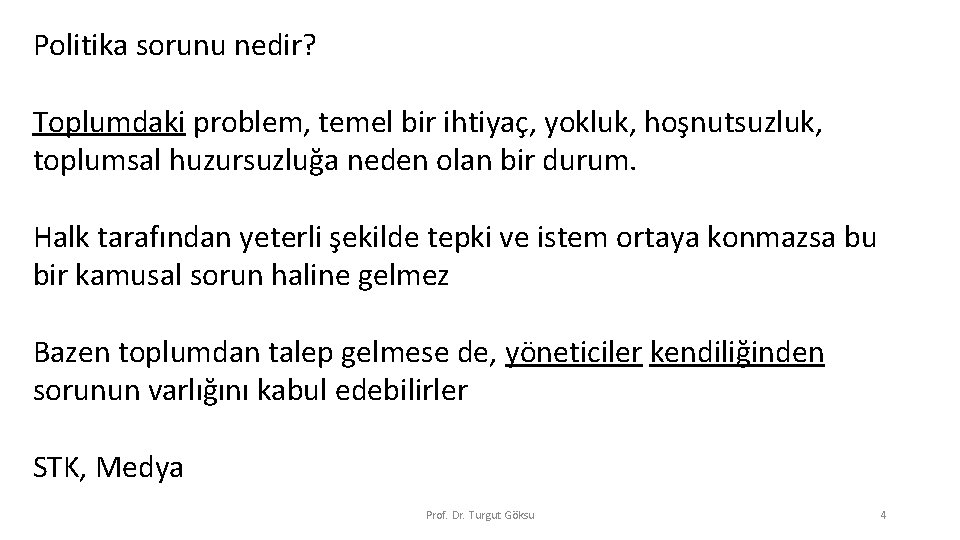 Politika sorunu nedir?

Toplumdaki problem, temel bir ihtiyaç, yokluk, hoşnutsuzluk, toplumsal huzursuzluğa neden olan bir durum.

Halk tarafından yeterli şekilde tepki ve istem ortaya konmazsa bu bir kamusal sorun haline gelmez

Bazen toplumdan talep gelmese de, yöneticiler kendiliğinden sorunun varlığını kabul edebilirler

STK, Medya

Prof. Dr. Turgut Göksu

4